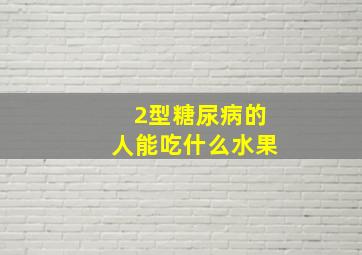 2型糖尿病的
人能吃什么水果